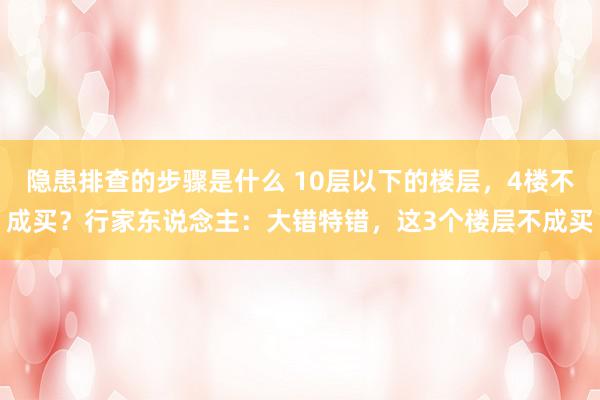 隐患排查的步骤是什么 10层以下的楼层，4楼不成买？行家东说念主：大错特错，这3个楼层不成买